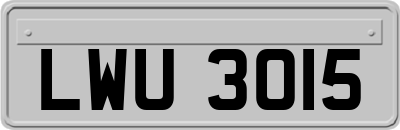 LWU 3015